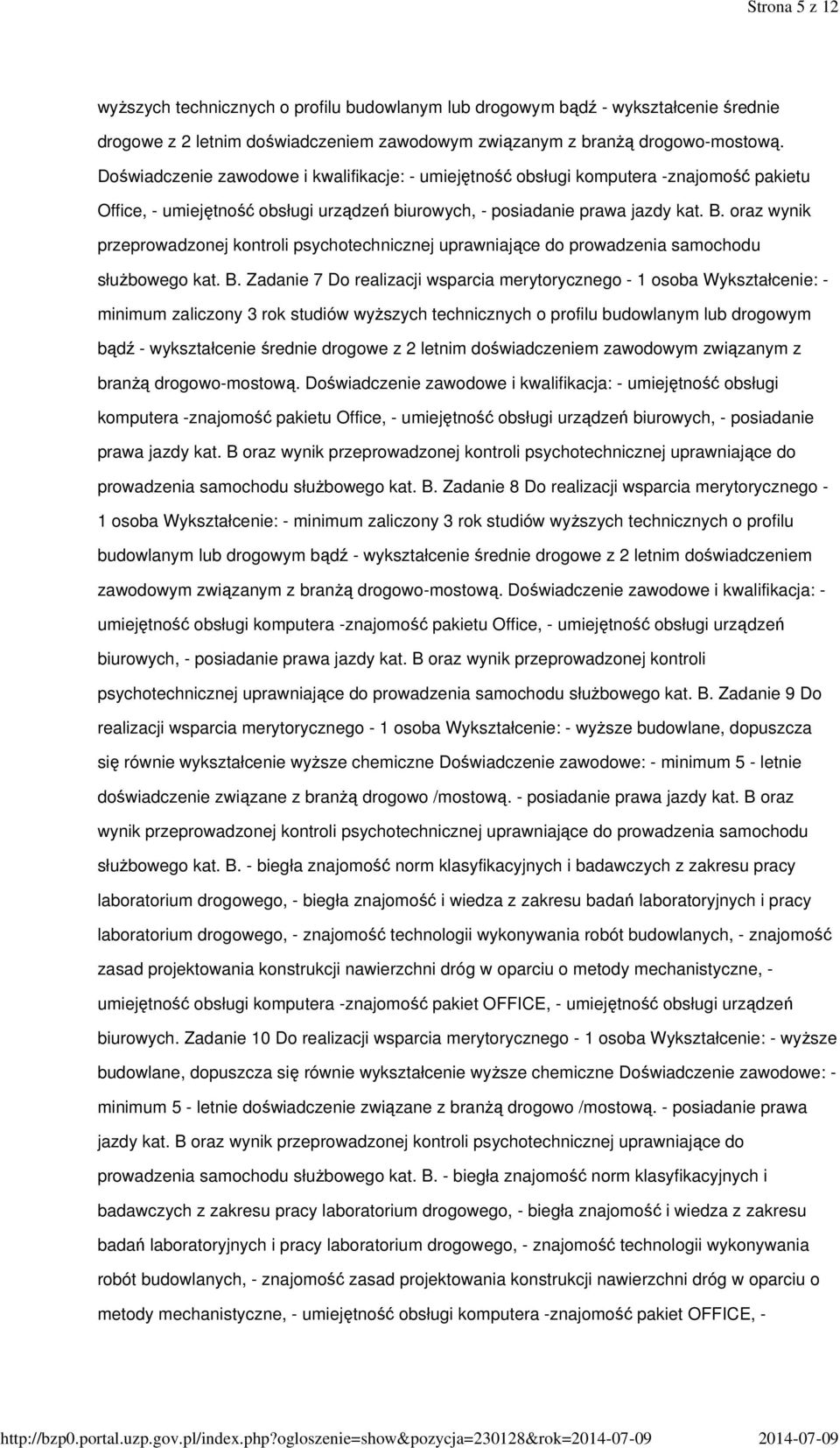 Strona 5 z 12

wyższych technicznych o profilu budowlanym lub drogowym bądź - wykształcenie średnie drogowe z 2 letnim doświadczeniem zawodowym związanym z branżą drogowo-mostową. Doświadczenie zawodowe i kwalifikacje: - umiejętność obsługi komputera -znajomość pakietu Office, - umiejętność obsługi urządzeń biurowych, - posiadanie prawa jazdy kat. B. oraz wynik przeprowadzonej kontroli psychotechnicznej uprawniające do prowadzenia samochodu służbowego kat. B. Zadanie 7 Do realizacji wsparcia merytorycznego - 1 osoba Wykształcenie: - minimum zaliczony 3 rok studiów wyższych technicznych o profilu budowlanym lub drogowym bądź - wykształcenie średnie drogowe z 2 letnim doświadczeniem zawodowym związanym z branżą drogowo-mostową. Doświadczenie zawodowe i kwalifikacja: - umiejętność obsługi komputera -znajomość pakietu Office, - umiejętność obsługi urządzeń biurowych, - posiadanie prawa jazdy kat. B oraz wynik przeprowadzonej kontroli psychotechnicznej uprawniające do prowadzenia samochodu służbowego kat. B. Zadanie 8 Do realizacji wsparcia merytorycznego - 1 osoba Wykształcenie: - minimum zaliczony 3 rok studiów wyższych technicznych o profilu budowlanym lub drogowym bądź - wykształcenie średnie drogowe z 2 letnim doświadczeniem zawodowym związanym z branżą drogowo-mostową. Doświadczenie zawodowe i kwalifikacja: - umiejętność obsługi komputera -znajomość pakietu Office, - umiejętność obsługi urządzeń biurowych, - posiadanie prawa jazdy kat. B oraz wynik przeprowadzonej kontroli psychotechnicznej uprawniające do prowadzenia samochodu służbowego kat. B. Zadanie 9 Do realizacji wsparcia merytorycznego - 1 osoba Wykształcenie: - wyższe budowlane, dopuszcza się równie wykształcenie wyższe chemiczne Doświadczenie zawodowe: - minimum 5 - letnie doświadczenie związane z branżą drogowo /mostową. - posiadanie prawa jazdy kat. B oraz wynik przeprowadzonej kontroli psychotechnicznej uprawniające do prowadzenia samochodu służbowego kat. B. - biegła znajomość norm klasyfikacyjnych i badawczych z zakresu pracy laboratorium drogowego, - biegła znajomość i wiedza z zakresu badań laboratoryjnych i pracy laboratorium drogowego, - znajomość technologii wykonywania robót budowlanych, - znajomość zasad projektowania konstrukcji nawierzchni dróg w oparciu o metody mechanistyczne, - umiejętność obsługi komputera -znajomość pakiet OFFICE, - umiejętność obsługi urządzeń biurowych. Zadanie 10 Do realizacji wsparcia merytorycznego - 1 osoba Wykształcenie: - wyższe budowlane, dopuszcza się równie wykształcenie wyższe chemiczne Doświadczenie zawodowe: - minimum 5 - letnie doświadczenie związane z branżą drogowo /mostową. - posiadanie prawa jazdy kat. B oraz wynik przeprowadzonej kontroli psychotechnicznej uprawniające do prowadzenia samochodu służbowego kat. B. - biegła znajomość norm klasyfikacyjnych i badawczych z zakresu pracy laboratorium drogowego, - biegła znajomość i wiedza z zakresu badań laboratoryjnych i pracy laboratorium drogowego, - znajomość technologii wykonywania robót budowlanych, - znajomość zasad projektowania konstrukcji nawierzchni dróg w oparciu o metody mechanistyczne, - umiejętność obsługi komputera -znajomość pakiet OFFICE, -

http://bzp0.portal.uzp.gov.pl/index.php?ogloszenie=show&pozycja=230128&rok=2014-07-09 2014-07-09